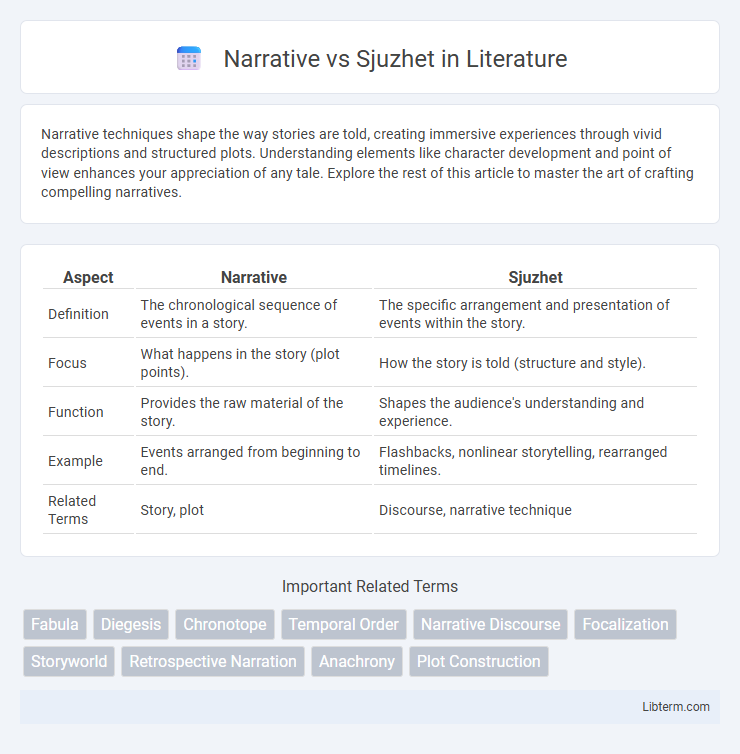 Narrative vs Sjuzhet in Literature

Narrative techniques shape the way stories are told, creating immersive experiences through vivid descriptions and structured plots. Understanding elements like character development and point of view enhances your appreciation of any tale. Explore the rest of this article to master the art of crafting compelling narratives.

| Aspect | Narrative | Sjuzhet |
|---|---|---|
| Definition | The chronological sequence of events in a story. | The specific arrangement and presentation of events within the story. |
| Focus | What happens in the story (plot points). | How the story is told (structure and style). |
| Function | Provides the raw material of the story. | Shapes the audience's understanding and experience. |
| Example | Events arranged from beginning to end. | Flashbacks, nonlinear storytelling, rearranged timelines. |
| Related Terms | Story, plot | Discourse, narrative technique |

Important Related Terms

Fabula Diegesis Chronotope Temporal Order Narrative Discourse Focalization Storyworld Retrospective Narration Anachrony Plot Construction

Libterm.com